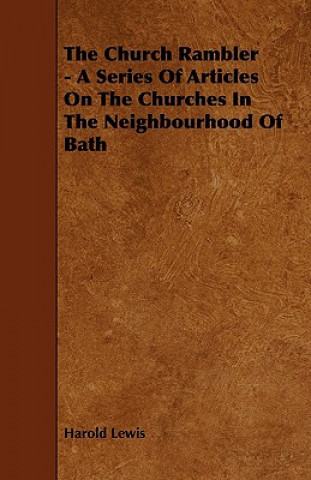 The Church Rambler - A Series Of Articles On The Churches In The Neighbourhood Of Bath

Harold Lewis